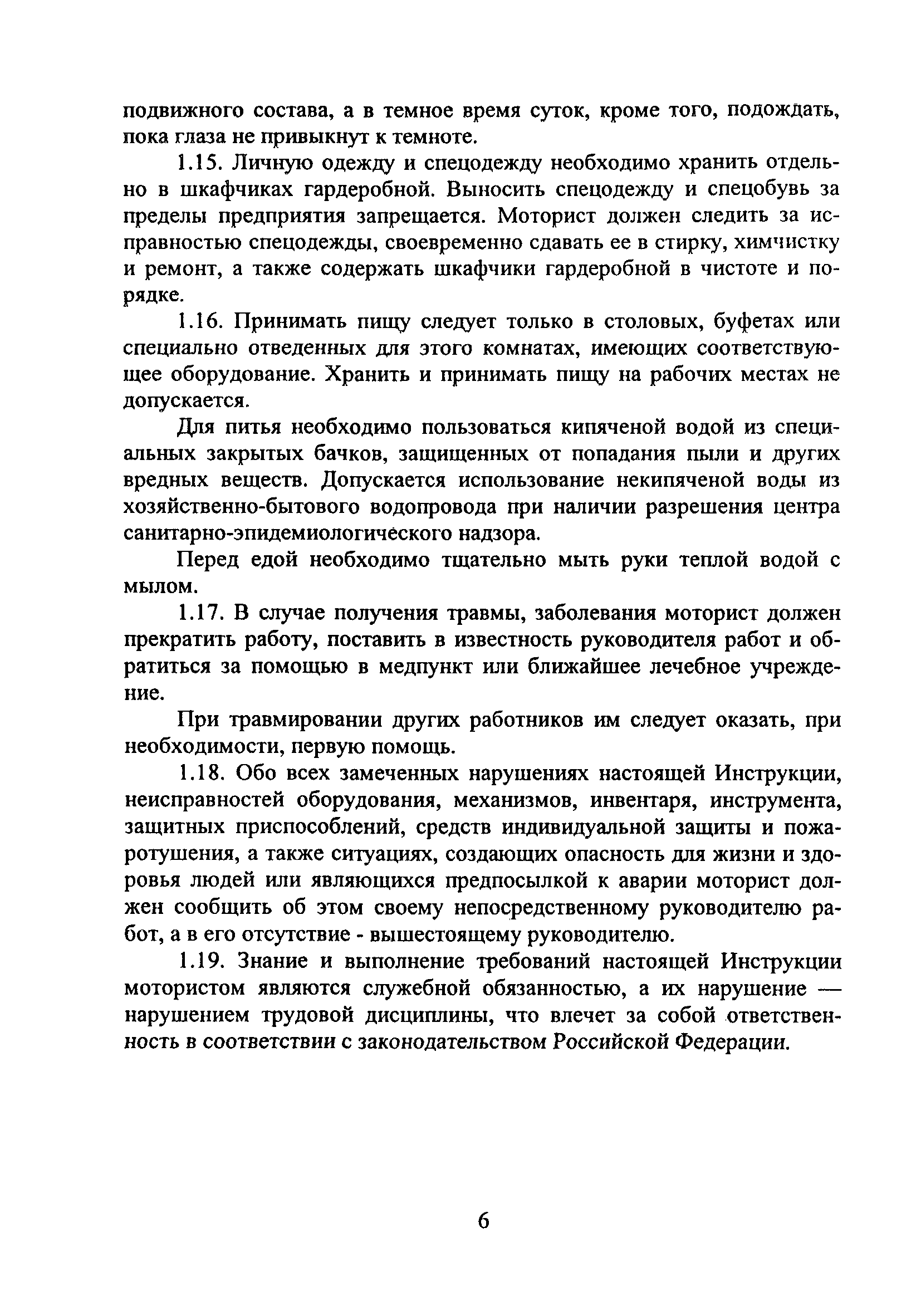 подвижного состава, а в темное время суток, кроме того, подождать, пока глаза не привыкнут к темноте.

1.15. Личную одежду и спецодежду необходимо хранить отдельно в шкафчиках гардеробной. Выносить спецодежду и спецобувь за пределы предприятия запрещается. Моторист должен следить за исправностью спецодежды, своевременно сдавать ее в стирку, химчистку и ремонт, а также содержать шкафчики гардеробной в чистоте и порядке.

1.16. Принимать пищу следует только в столовых, буфетах или специально отведенных для этого комнатах, имеющих соответствующее оборудование. Хранить и принимать пищу на рабочих местах не допускается.

Для питья необходимо пользоваться кипяченой водой из специальных закрытых бачков, защищенных от попадания пыли и других вредных веществ. Допускается использование некипяченой воды из хозяйственно-бытового водопровода при наличии разрешения центра санитарно-эпидемиологического надзора.

Перед едой необходимо тщательно мыть руки теплой водой с мылом.

1.17. В случае получения травмы, заболевания моторист должен прекратить работу, поставить в известность руководителя работ и обратиться за помощью в медпункт или ближайшее лечебное учреждение.

При травмировании других работников им следует оказать, при необходимости, первую помощь.

1.18. Обо всех замеченных нарушениях настоящей Инструкции, неисправностей оборудования, механизмов, инвентаря, инструмента, защитных приспособлений, средств индивидуальной защиты и пожаротушения, а также ситуациях, создающих опасность для жизни и здоровья людей или являющихся предпосылкой к аварии моторист должен сообщить об этом своему непосредственному руководителю работ, а в его отсутствие - вышестоящему руководителю.

1.19. Знание и выполнение требований настоящей Инструкции мотористом являются служебной обязанностью, а их нарушение — нарушением трудовой дисциплины, что влечет за собой ответственность в соответствии с законодательством Российской Федерации.

6